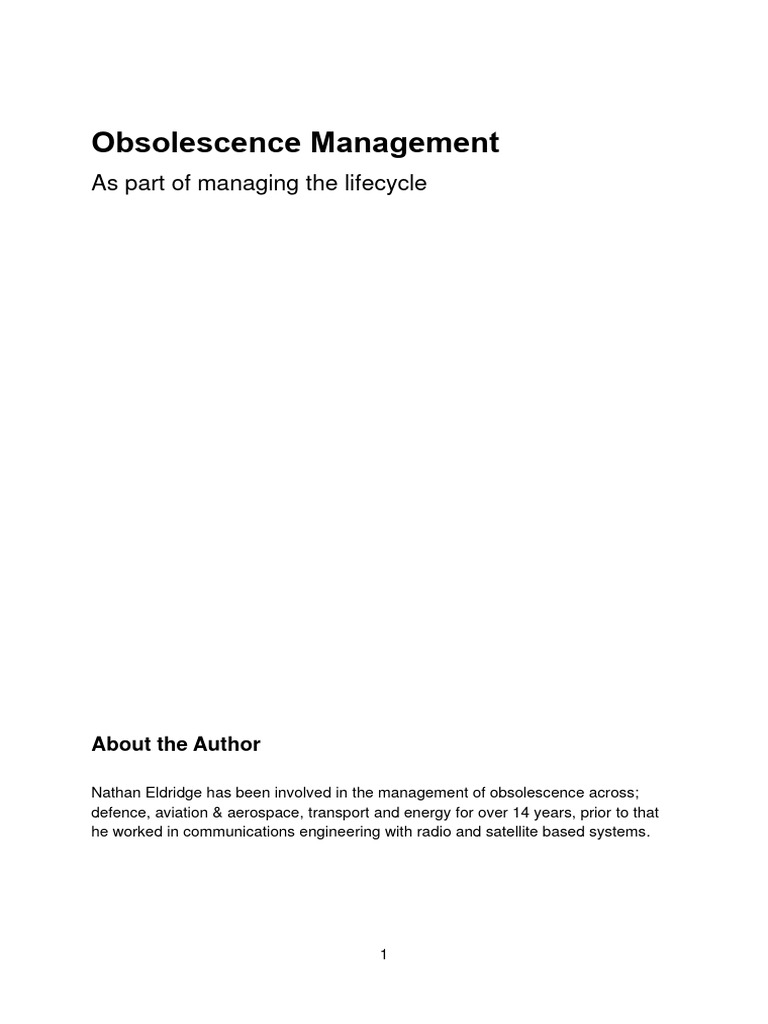 Obsolescence Management

As part of managing the lifecycle

About the Author

Nathan Eldridge has been involved in the management of obsolescence across; defence, aviation & aerospace, transport and energy for over 14 years, prior to that he worked in communications engineering with radio and satellite based systems.

1